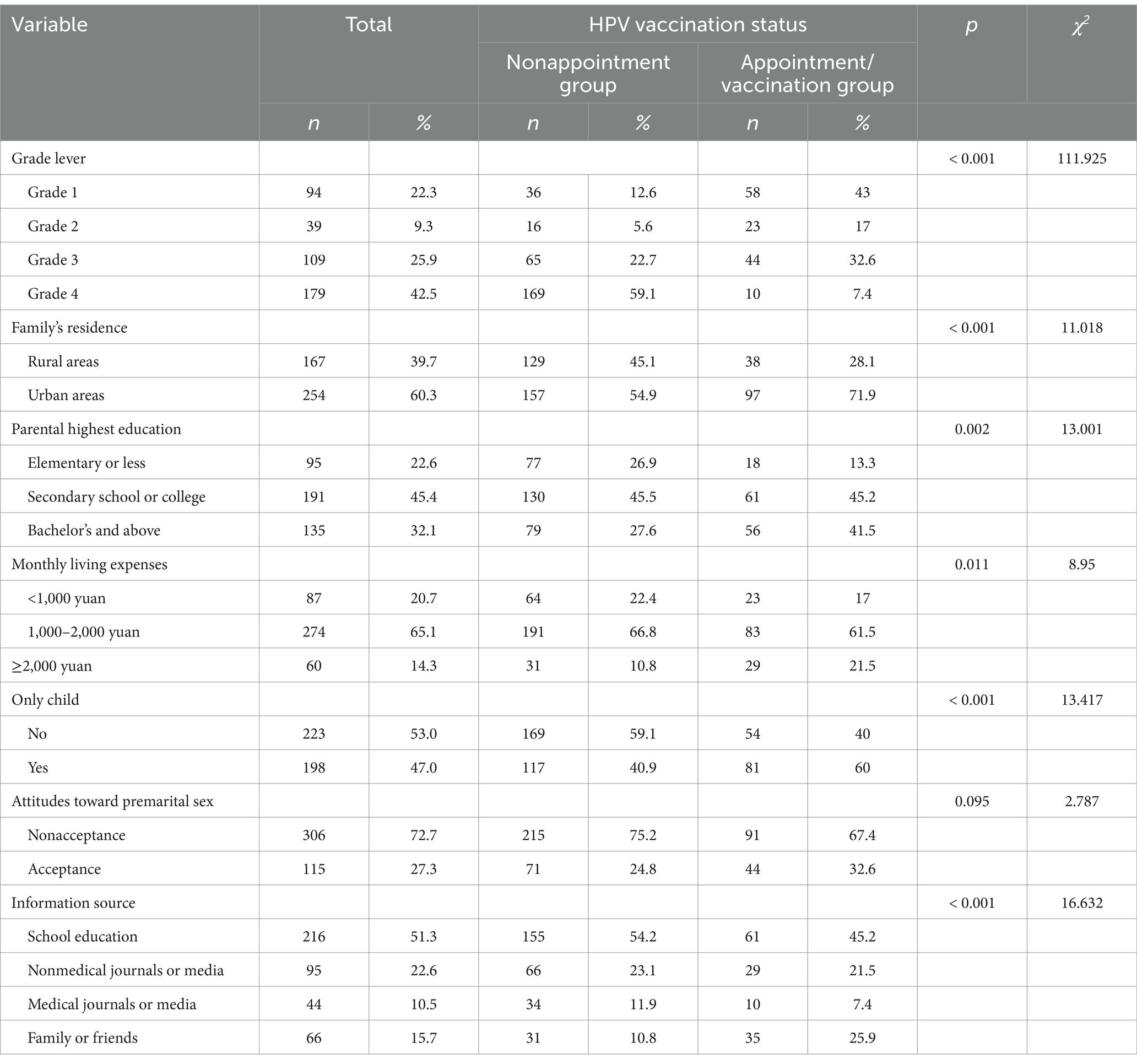 | Variable | Total | | HPV vaccination status | | | | $p$ | $\chi^2$ |
|---|---|---|---|---|---|---|---|---|
| | | | Nonappointment group | | Appointment/ vaccination group | | | |
| | $n$ | % | $n$ | % | $n$ | % | | |
| Grade lever | | | | | | | < 0.001 | 111.925 |
| Grade 1 | 94 | 22.3 | 36 | 12.6 | 58 | 43 | | |
| Grade 2 | 39 | 9.3 | 16 | 5.6 | 23 | 17 | | |
| Grade 3 | 109 | 25.9 | 65 | 22.7 | 44 | 32.6 | | |
| Grade 4 | 179 | 42.5 | 169 | 59.1 | 10 | 7.4 | | |
| Family's residence | | | | | | | < 0.001 | 11.018 |
| Rural areas | 167 | 39.7 | 129 | 45.1 | 38 | 28.1 | | |
| Urban areas | 254 | 60.3 | 157 | 54.9 | 97 | 71.9 | | |
| Parental highest education | | | | | | | 0.002 | 13.001 |
| Elementary or less | 95 | 22.6 | 77 | 26.9 | 18 | 13.3 | | |
| Secondary school or college | 191 | 45.4 | 130 | 45.5 | 61 | 45.2 | | |
| Bachelor's and above | 135 | 32.1 | 79 | 27.6 | 56 | 41.5 | | |
| Monthly living expenses | | | | | | | 0.011 | 8.95 |
| <1,000 yuan | 87 | 20.7 | 64 | 22.4 | 23 | 17 | | |
| 1,000–2,000 yuan | 274 | 65.1 | 191 | 66.8 | 83 | 61.5 | | |
| ≥2,000 yuan | 60 | 14.3 | 31 | 10.8 | 29 | 21.5 | | |
| Only child | | | | | | | < 0.001 | 13.417 |
| No | 223 | 53.0 | 169 | 59.1 | 54 | 40 | | |
| Yes | 198 | 47.0 | 117 | 40.9 | 81 | 60 | | |
| Attitudes toward premarital sex | | | | | | | 0.095 | 2.787 |
| Nonacceptance | 306 | 72.7 | 215 | 75.2 | 91 | 67.4 | | |
| Acceptance | 115 | 27.3 | 71 | 24.8 | 44 | 32.6 | | |
| Information source | | | | | | | < 0.001 | 16.632 |
| School education | 216 | 51.3 | 155 | 54.2 | 61 | 45.2 | | |
| Nonmedical journals or media | 95 | 22.6 | 66 | 23.1 | 29 | 21.5 | | |
| Medical journals or media | 44 | 10.5 | 34 | 11.9 | 10 | 7.4 | | |
| Family or friends | 66 | 15.7 | 31 | 10.8 | 35 | 25.9 | | |